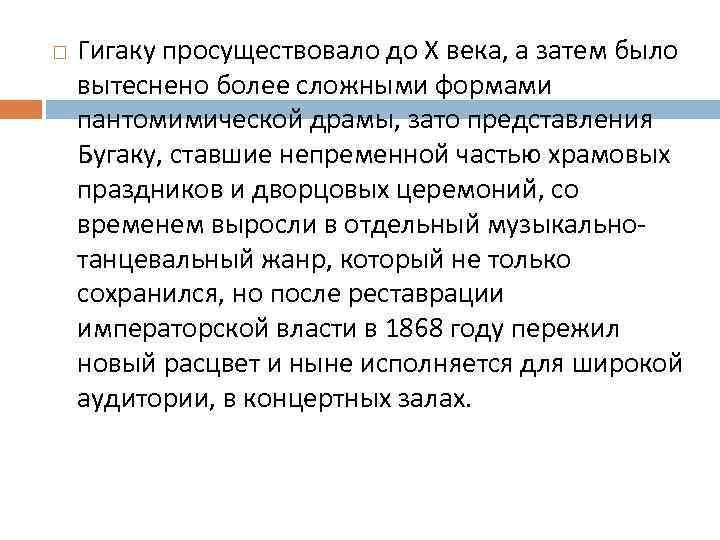 Гигаку просуществовало до X века, а затем было вытеснено более сложными формами пантомимической драмы, зато представления Бугаку, ставшие непременной частью храмовых праздников и дворцовых церемоний, со временем выросли в отдельный музыкально-танцевальный жанр, который не только сохранился, но после реставрации императорской власти в 1868 году пережил новый расцвет и ныне исполняется для широкой аудитории, в концертных залах.